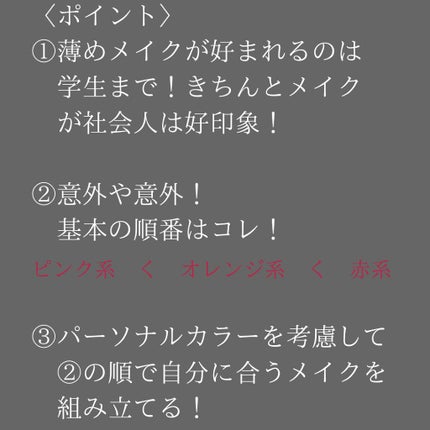 〈ポイント〉
①薄めメイクが好まれるのは学生まで！きちんとメイクが社会人は好印象！

②意外や意外！
基本の順番はコレ！
ピンク系　＜　オレンジ系　＜　赤系

③パーソナルカラーを考慮して②の順で自分に合うメイクを組み立てる！